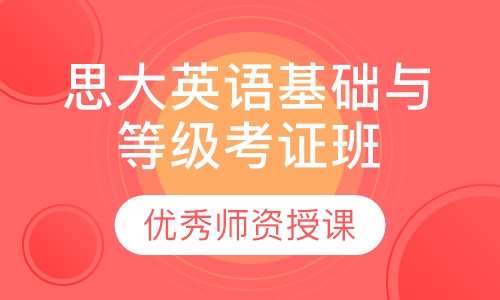 思大英语基础与等级考证班

优秀师资授课